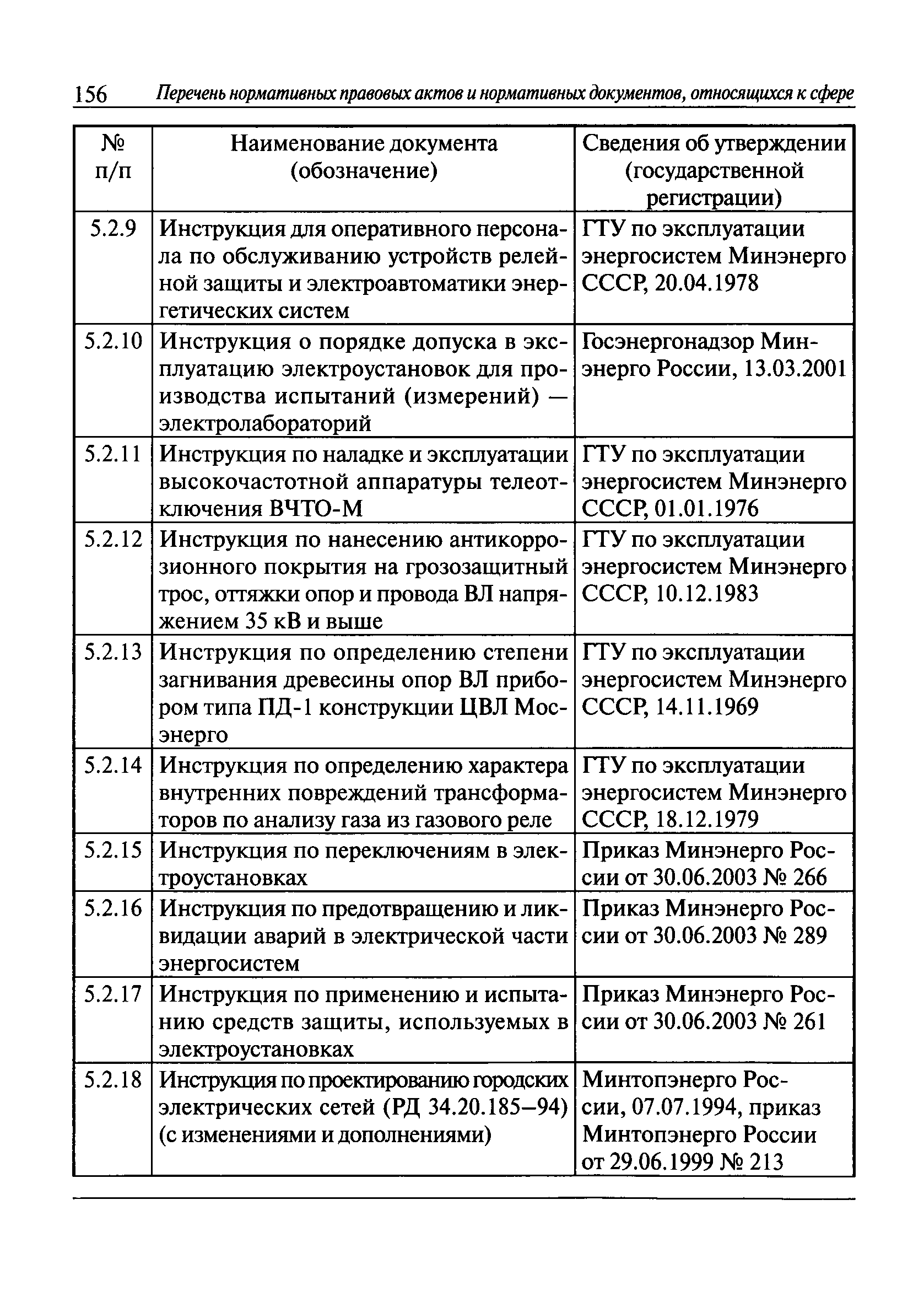 156 Перечень нормативных правовых актов и нормативных документов, относящихся к сфере

| № п/п | Наименование документа (обозначение) | Сведения об утверждении (государственной регистрации) |
|---|---|---|
| 5.2.9 | Инструкция для оперативного персонала по обслуживанию устройств релейной защиты и электроавтоматики энергетических систем | ГТУ по эксплуатации энергосистем Минэнерго СССР, 20.04.1978 |
| 5.2.10 | Инструкция о порядке допуска в эксплуатацию электроустановок для производства испытаний (измерений) — электролабораторий | Госэнергонадзор Минэнерго России, 13.03.2001 |
| 5.2.11 | Инструкция по наладке и эксплуатации высокочастотной аппаратуры телеотключения ВЧТО-М | ГТУ по эксплуатации энергосистем Минэнерго СССР, 01.01.1976 |
| 5.2.12 | Инструкция по нанесению антикоррозионного покрытия на грозозащитный трос, оттяжки опор и провода ВЛ напряжением 35 кВ и выше | ГТУ по эксплуатации энергосистем Минэнерго СССР, 10.12.1983 |
| 5.2.13 | Инструкция по определению степени загнивания древесины опор ВЛ прибором типа ПД-1 конструкции ЦВЛ Мосэнерго | ГТУ по эксплуатации энергосистем Минэнерго СССР, 14.11.1969 |
| 5.2.14 | Инструкция по определению характера внутренних повреждений трансформаторов по анализу газа из газового реле | ГТУ по эксплуатации энергосистем Минэнерго СССР, 18.12.1979 |
| 5.2.15 | Инструкция по переключениям в электроустановках | Приказ Минэнерго России от 30.06.2003 № 266 |
| 5.2.16 | Инструкция по предотвращению и ликвидации аварий в электрической части энергосистем | Приказ Минэнерго России от 30.06.2003 № 289 |
| 5.2.17 | Инструкция по применению и испытанию средств защиты, используемых в электроустановках | Приказ Минэнерго России от 30.06.2003 № 261 |
| 5.2.18 | Инструкция по проектированию городских электрических сетей (РД 34.20.185–94) (с изменениями и дополнениями) | Минтопэнерго России, 07.07.1994, приказ Минтопэнерго России от 29.06.1999 № 213 |